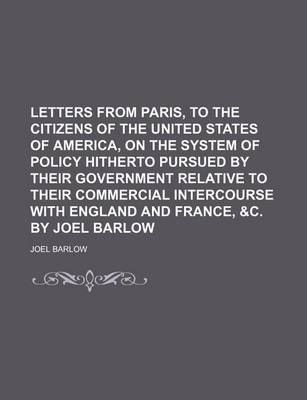 LETTERS FROM PARIS, TO THE CITIZENS OF THE UNITED STATES OF AMERICA, ON THE SYSTEM OF POLICY HITHERTO PURSUED BY THEIR GOVERNMENT RELATIVE TO THEIR COMMERCIAL INTERCOURSE WITH ENGLAND AND FRANCE, &C. BY JOEL BARLOW

JOEL BARLOW